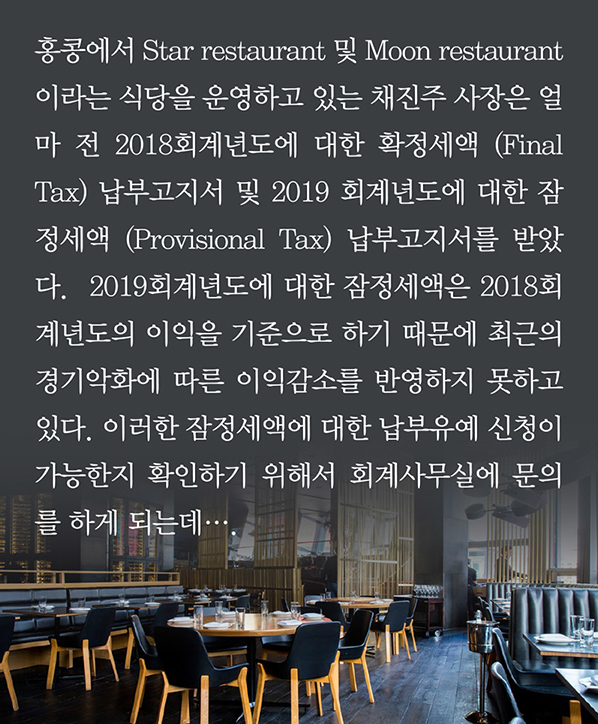 홍콩에서 Star restaurant 및 Moon restaurant 이라는 식당을 운영하고 있는 채진주 사장은 얼마 전 2018회계년도에 대한 확정세액 (Final Tax) 납부고지서 및 2019 회계년도에 대한 잠정세액 (Provisional Tax) 납부고지서를 받았다. 2019회계년도에 대한 잠정세액은 2018회계년도의 이익을 기준으로 하기 때문에 최근의 경기악화에 따른 이익감소를 반영하지 못하고 있다. 이러한 잠정세액에 대한 납부유예 신청이 가능한지 확인하기 위해서 회계사무실에 문의를 하게 되는데…